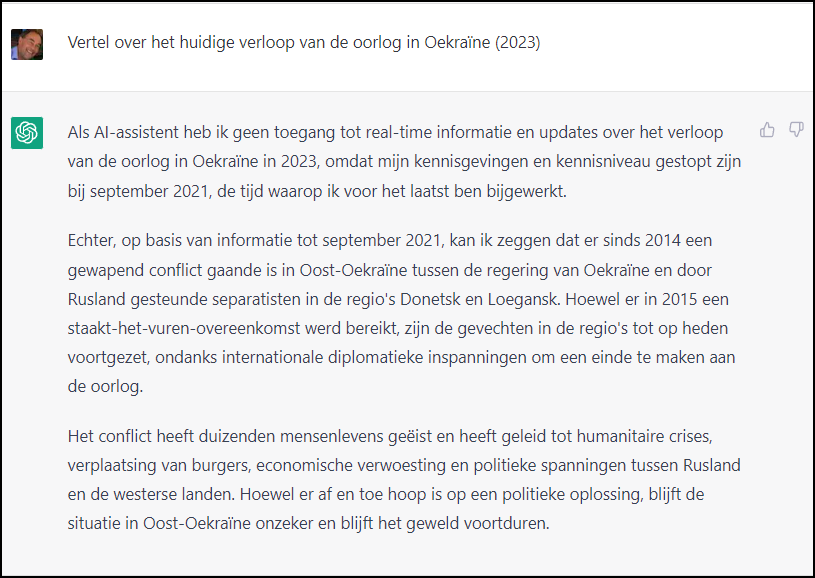 Vertel over het huidige verloop van de oorlog in Oekraïne (2023)

Als AI-assistent heb ik geen toegang tot real-time informatie en updates over het verloop van de oorlog in Oekraïne in 2023, omdat mijn kennisgevingen en kennisniveau gestopt zijn bij september 2021, de tijd waarop ik voor het laatst ben bijgewerkt.

Echter, op basis van informatie tot september 2021, kan ik zeggen dat er sinds 2014 een gewapend conflict gaande is in Oost-Oekraïne tussen de regering van Oekraïne en door Rusland gesteunde separatisten in de regio's Donetsk en Loegansk. Hoewel er in 2015 een staakt-het-vuren-overeenkomst werd bereikt, zijn de gevechten in de regio's tot op heden voortgezet, ondanks internationale diplomatieke inspanningen om een einde te maken aan de oorlog.

Het conflict heeft duizenden mensenlevens geëist en heeft geleid tot humanitaire crises, verplaatsing van burgers, economische verwoesting en politieke spanningen tussen Rusland en de westerse landen. Hoewel er af en toe hoop is op een politieke oplossing, blijft de situatie in Oost-Oekraïne onzeker en blijft het geweld voortduren.